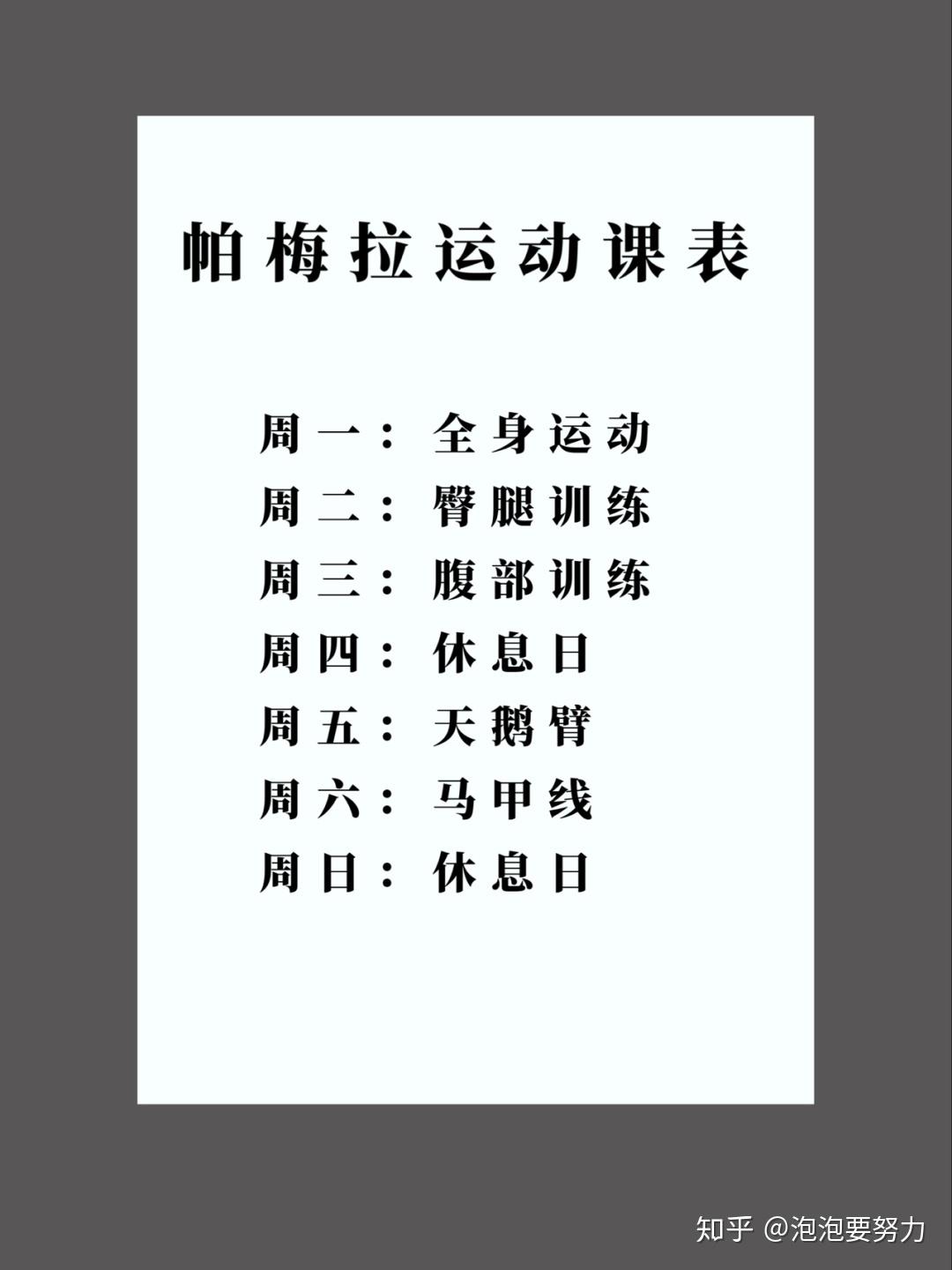 帕梅拉运动课表

周一：全身运动
周二：臀腿训练
周三：腹部训练
周四：休息日
周五：天鹅臂
周六：马甲线
周日：休息日

知乎 @泡泡要努力